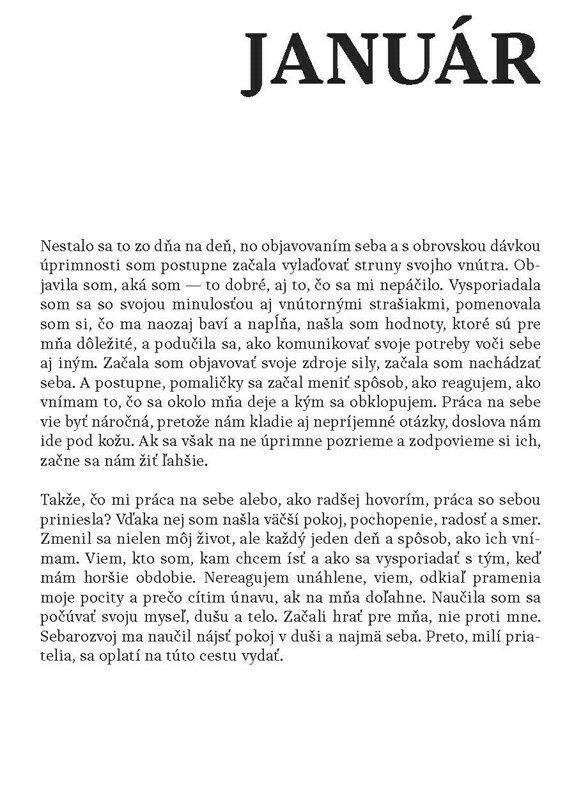 JANUÁR

Nestalo sa to zo dňa na deň, no objavovaním seba a s obrovskou dávkou úprimnosti som postupne začala vylaďovať struny svojho vnútra. Objavila som, aká som — to dobré, aj to, čo sa mi nepáčilo. Vysporiadala som sa so svojou minulosťou aj vnútornými strašiakmi, pomenovala som si, čo ma naozaj baví a napĺňa, našla som hodnoty, ktoré sú pre mňa dôležité, a podučila sa, ako komunikovať svoje potreby voči sebe aj iným. Začala som objavovať svoje zdroje sily, začala som nachádzať seba. A postupne, pomaličky sa začal meniť spôsob, ako reagujem, ako vnímam to, čo sa okolo mňa deje a kým sa obklopujem. Práca na sebe vie byť náročná, pretože nám kladie aj nepríjemné otázky, doslova nám ide pod kožu. Ak sa však na ne úprimne pozrieme a zodpovieme si ich, začne sa nám žiť ľahšie.

Takže, čo mi práca na sebe alebo, ako radšej hovorím, práca so sebou priniesla? Vďaka nej som našla väčší pokoj, pochopenie, radosť a smer. Zmenil sa nielen môj život, ale každý jeden deň a spôsob, ako ich vnímam. Viem, kto som, kam chcem ísť a ako sa vysporiadať s tým, keď mám horšie obdobie. Nereagujem unáhlene, viem, odkiaľ pramenia moje pocity a prečo cítim únavu, ak na mňa doľahne. Naučila som sa počúvať svoju myseľ, dušu a telo. Začali hrať pre mňa, nie proti mne. Sebarozvoj ma naučil nájsť pokoj v duši a najmä seba. Preto, milí priatelia, sa oplatí na túto cestu vydať.